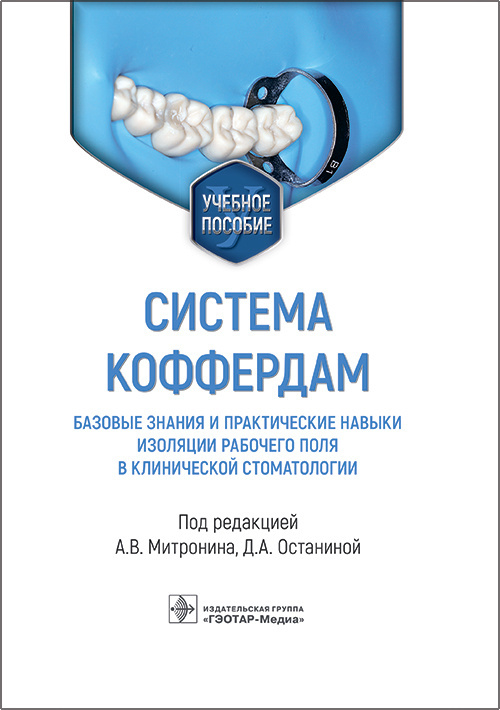 УЧЕБНОЕ ПОСОБИЕ

СИСТЕМА КОФФЕРДАМ

БАЗОВЫЕ ЗНАНИЯ И ПРАКТИЧЕСКИЕ НАВЫКИ ИЗОЛЯЦИИ РАБОЧЕГО ПОЛЯ В КЛИНИЧЕСКОЙ СТОМАТОЛОГИИ

Под редакцией
А.В. Митронина, Д.А. Останиной

ИЗДАТЕЛЬСКАЯ ГРУППА
«ГЭОТАР-Медиа»